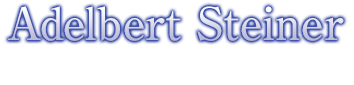 Adelbert Steiner